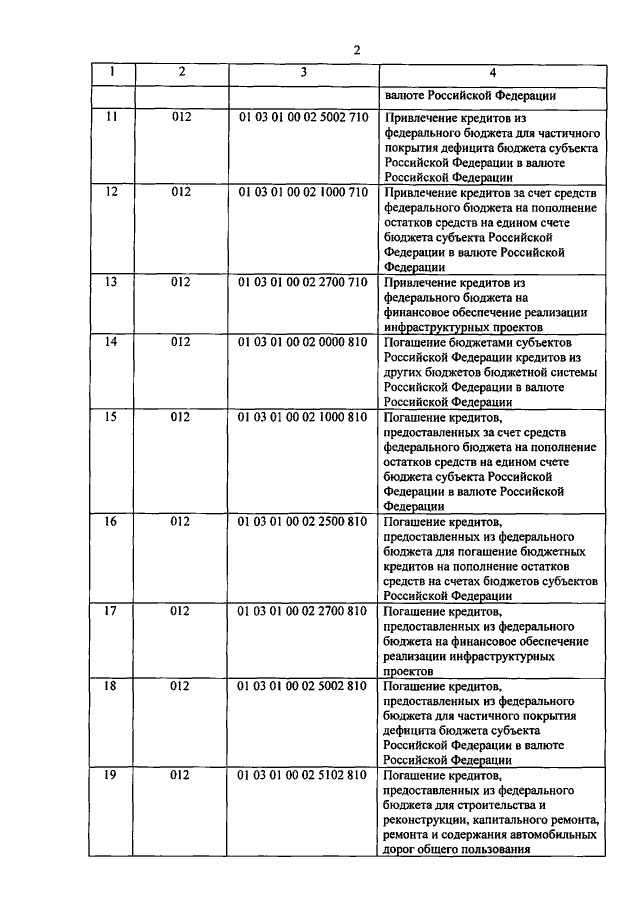 2

| 1 | 2 | 3 | 4 |
|---|---|---|---|
| | | | валюте Российской Федерации |
| 11 | 012 | 01 03 01 00 02 5002 710 | Привлечение кредитов из федерального бюджета для частичного покрытия дефицита бюджета субъекта Российской Федерации в валюте Российской Федерации |
| 12 | 012 | 01 03 01 00 02 1000 710 | Привлечение кредитов за счет средств федерального бюджета на пополнение остатков средств на едином счете бюджета субъекта Российской Федерации в валюте Российской Федерации |
| 13 | 012 | 01 03 01 00 02 2700 710 | Привлечение кредитов из федерального бюджета на финансовое обеспечение реализации инфраструктурных проектов |
| 14 | 012 | 01 03 01 00 02 0000 810 | Погашение бюджетами субъектов Российской Федерации кредитов из других бюджетов бюджетной системы Российской Федерации в валюте Российской Федерации |
| 15 | 012 | 01 03 01 00 02 1000 810 | Погашение кредитов, предоставленных за счет средств федерального бюджета на пополнение остатков средств на едином счете бюджета субъекта Российской Федерации в валюте Российской Федерации |
| 16 | 012 | 01 03 01 00 02 2500 810 | Погашение кредитов, предоставленных из федерального бюджета для погашение бюджетных кредитов на пополнение остатков средств на счетах бюджетов субъектов Российской Федерации |
| 17 | 012 | 01 03 01 00 02 2700 810 | Погашение кредитов, предоставленных из федерального бюджета на финансовое обеспечение реализации инфраструктурных проектов |
| 18 | 012 | 01 03 01 00 02 5002 810 | Погашение кредитов, предоставленных из федерального бюджета для частичного покрытия дефицита бюджета субъекта Российской Федерации в валюте Российской Федерации |
| 19 | 012 | 01 03 01 00 02 5102 810 | Погашение кредитов, предоставленных из федерального бюджета для строительства и реконструкции, капитального ремонта, ремонта и содержания автомобильных дорог общего пользования |